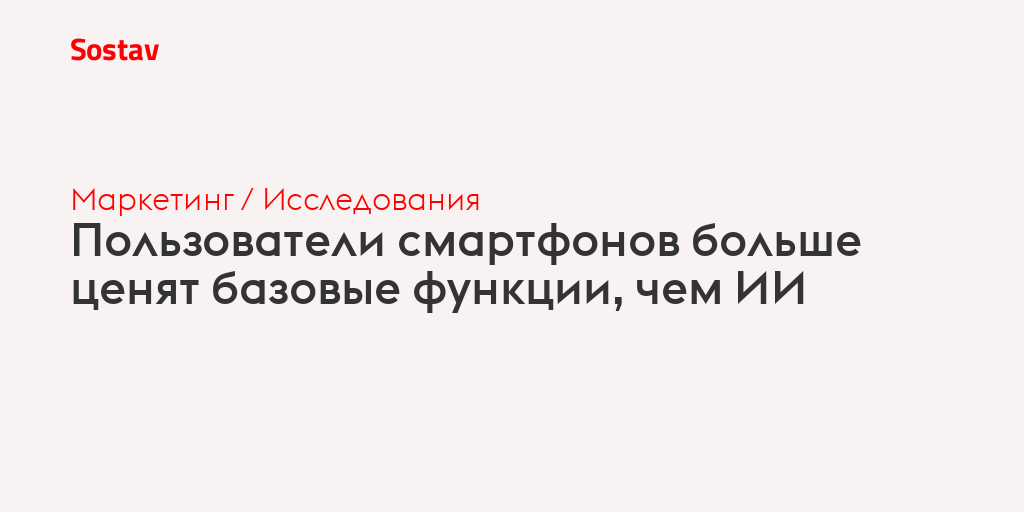 Sostav

Маркетинг / Исследования

Пользователи смартфонов больше ценят базовые функции, чем ИИ